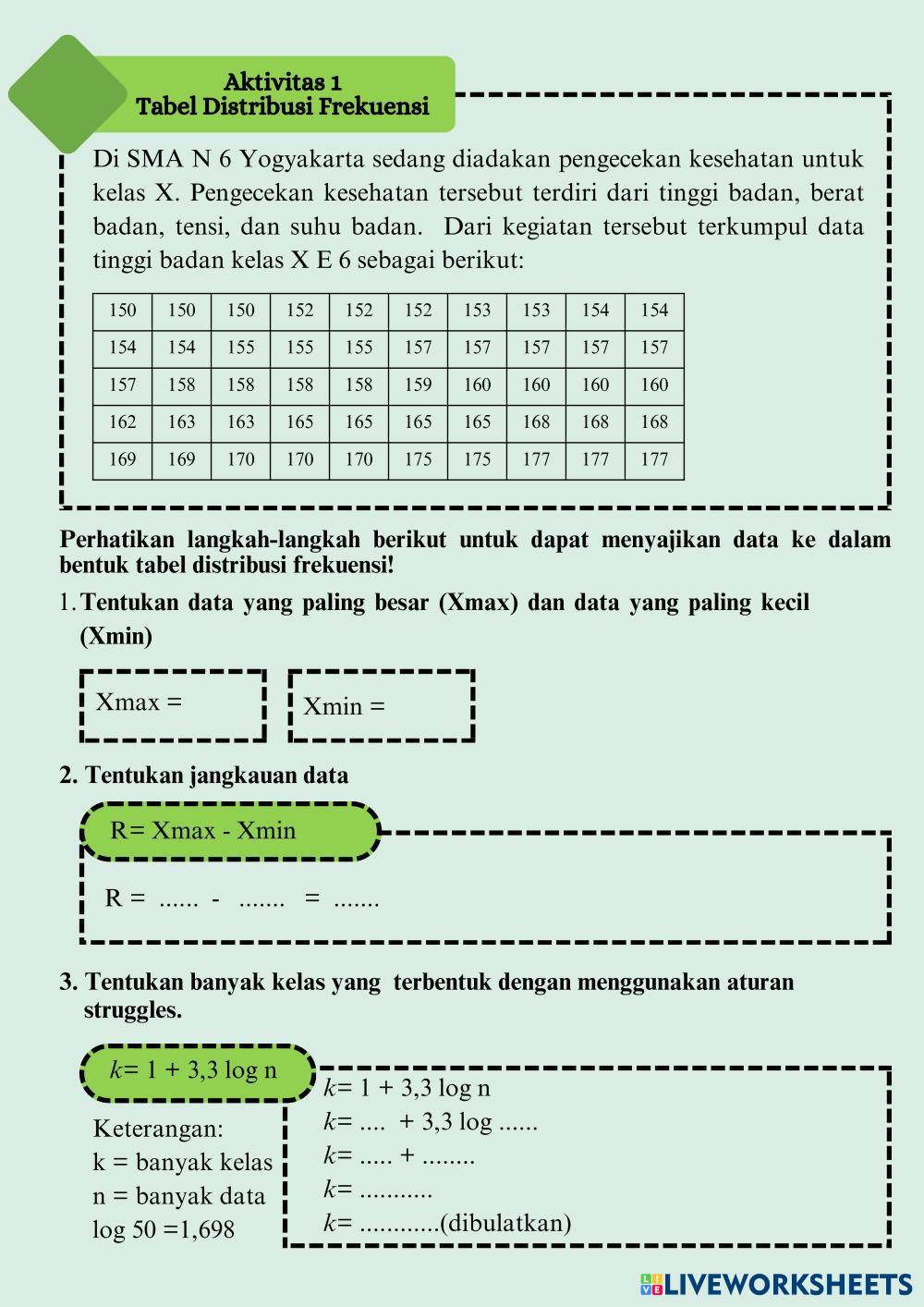 Aktivitas 1
Tabel Distribusi Frekuensi

Di SMA N 6 Yogyakarta sedang diadakan pengecekan kesehatan untuk kelas X. Pengecekan kesehatan tersebut terdiri dari tinggi badan, berat badan, tensi, dan suhu badan. Dari kegiatan tersebut terkumpul data tinggi badan kelas X E 6 sebagai berikut:

| 150 | 150 | 150 | 152 | 152 | 152 | 153 | 153 | 154 | 154 |
|---|---|---|---|---|---|---|---|---|---|
| 154 | 154 | 155 | 155 | 155 | 157 | 157 | 157 | 157 | 157 |
| 157 | 158 | 158 | 158 | 158 | 159 | 160 | 160 | 160 | 160 |
| 162 | 163 | 163 | 165 | 165 | 165 | 165 | 168 | 168 | 168 |
| 169 | 169 | 170 | 170 | 170 | 175 | 175 | 177 | 177 | 177 |

Perhatikan langkah-langkah berikut untuk dapat menyajikan data ke dalam bentuk tabel distribusi frekuensi!

1. Tentukan data yang paling besar (Xmax) dan data yang paling kecil (Xmin)

Xmax =

Xmin =

2. Tentukan jangkauan data

R= Xmax - Xmin

R = ...... - ....... = .......

3. Tentukan banyak kelas yang terbentuk dengan menggunakan aturan struggles.

$k$= 1 + 3,3 log n

Keterangan:
k = banyak kelas
n = banyak data
log 50 =1,698

$k$= 1 + 3,3 log n
$k$= .... + 3,3 log ......
$k$= ..... + ........
$k$= ...........
$k$= ............(dibulatkan)

LIVEWORKSHEETS